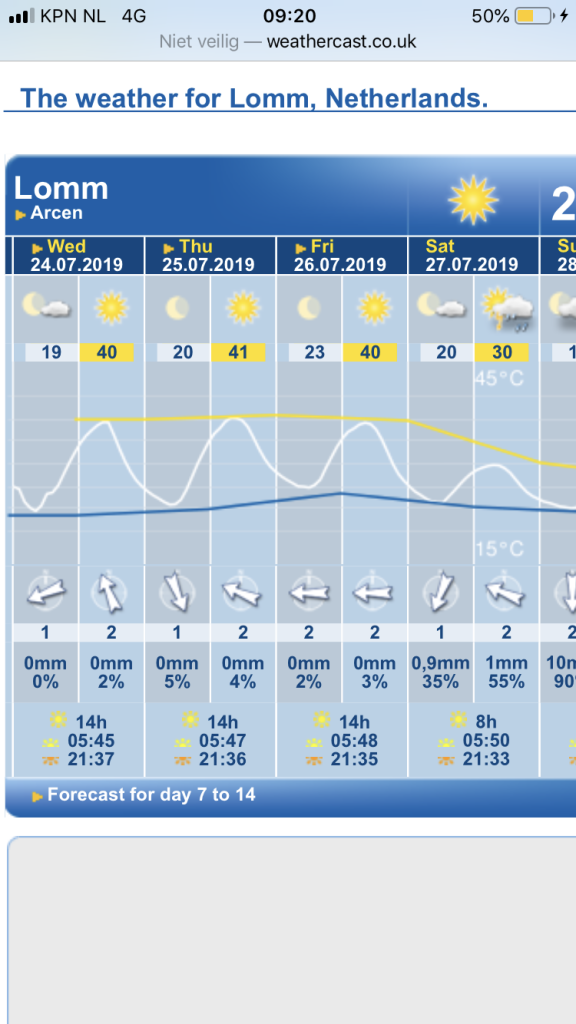 KPN NL 4G 09:20 50%
Niet veilig — weathercast.co.uk

The weather for Lomm, Netherlands.

Lomm
Arcen

2

| Wed 24.07.2019 | | Thu 25.07.2019 | | Fri 26.07.2019 | | Sat 27.07.2019 | | Su 28 |
|---|---|---|---|---|---|---|---|---|
| 19 | 40 | 20 | 41 | 23 | 40 | 20 | 30 | 1 |
| 1 | 2 | 1 | 2 | 2 | 2 | 1 | 2 | 2 |
| 0mm 0% | 0mm 2% | 0mm 5% | 0mm 4% | 0mm 2% | 0mm 3% | 0,9mm 35% | 1mm 55% | 10m 90 |
| 14h 05:45 21:37 | | 14h 05:47 21:36 | | 14h 05:48 21:35 | | 8h 05:50 21:33 | | |

45°C
15°C

Forecast for day 7 to 14